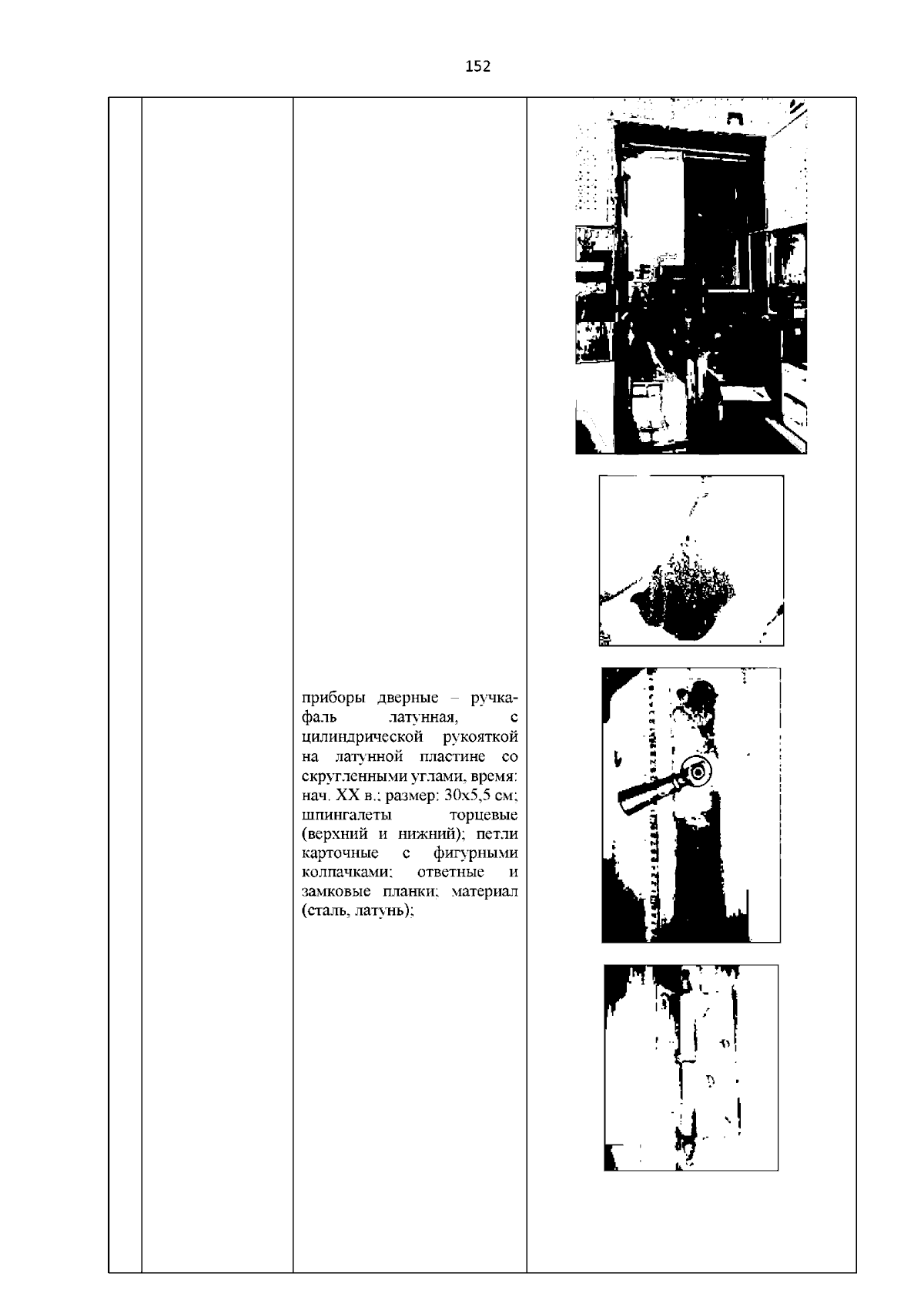 152

| | | | |
|---|---|---|---|
| | | приборы дверные – ручка-фаль латунная, с цилиндрической рукояткой на латунной пластине со скругленными углами, время: нач. XX в.; размер: 30х5,5 см; шпингалеты торцевые (верхний и нижний); петли карточные с фигурными колпачками; ответные и замковые планки; материал (сталь, латунь); | |